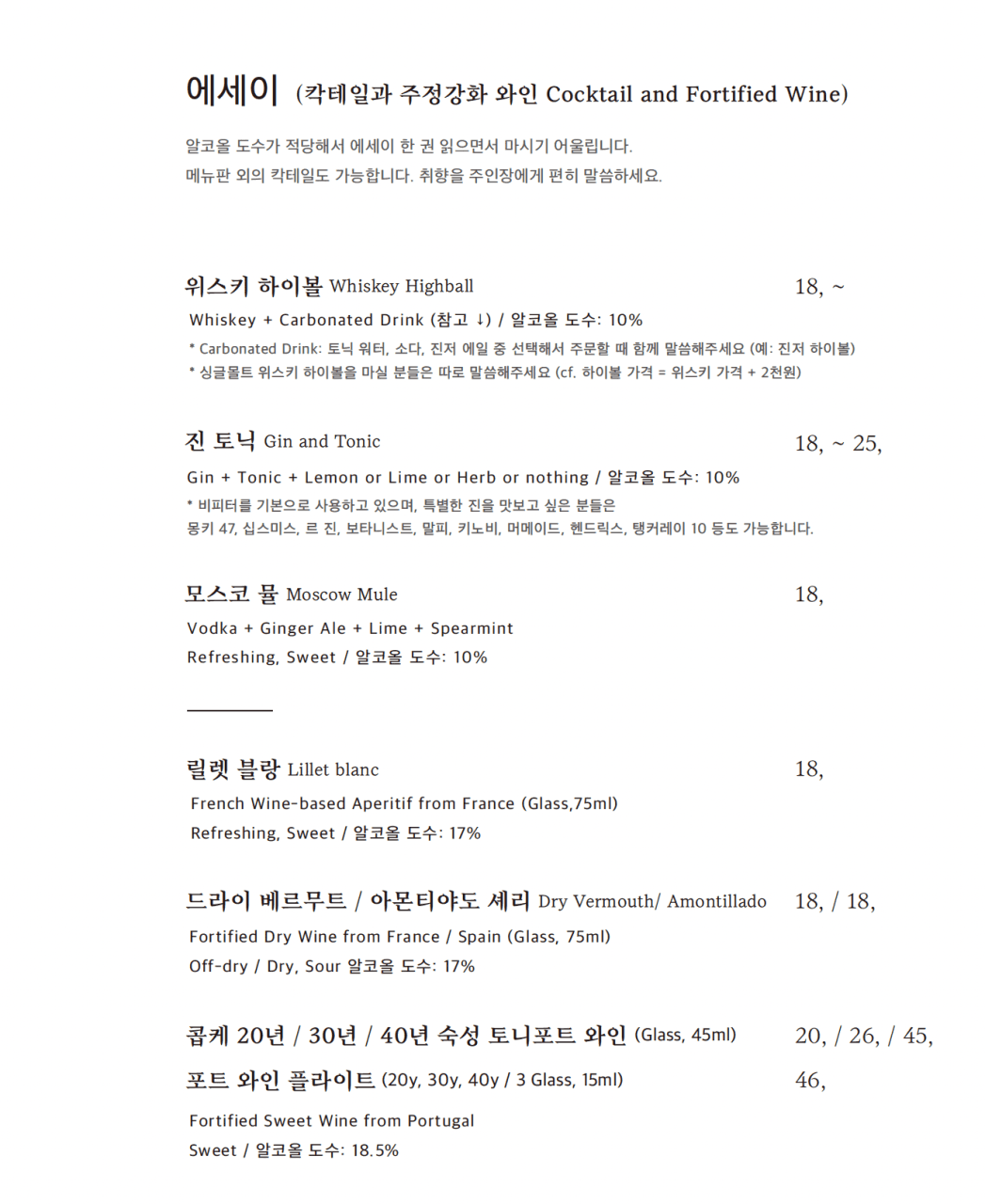 에세이 (칵테일과 주정강화 와인 Cocktail and Fortified Wine)

알코올 도수가 적당해서 에세이 한 권 읽으면서 마시기 어울립니다.
메뉴판 외의 칵테일도 가능합니다. 취향을 주인장에게 편히 말씀하세요.

위스키 하이볼 Whiskey Highball 18, ~

Whiskey + Carbonated Drink (참고 ↓) / 알코올 도수: 10%

* Carbonated Drink: 토닉 워터, 소다, 진저 에일 중 선택해서 주문할 때 함께 말씀해주세요 (예: 진저 하이볼)
* 싱글몰트 위스키 하이볼을 마실 분들은 따로 말씀해주세요 (cf. 하이볼 가격 = 위스키 가격 + 2천원)

진 토닉 Gin and Tonic 18, ~ 25,

Gin + Tonic + Lemon or Lime or Herb or nothing / 알코올 도수: 10%

* 비피터를 기본으로 사용하고 있으며, 특별한 진을 맛보고 싶은 분들은
몽키 47, 십스미스, 르 진, 보타니스트, 말피, 키노비, 머메이드, 헨드릭스, 탱커레이 10 등도 가능합니다.

모스코 뮬 Moscow Mule 18,

Vodka + Ginger Ale + Lime + Spearmint
Refreshing, Sweet / 알코올 도수: 10%

릴렛 블랑 Lillet blanc 18,

French Wine-based Aperitif from France (Glass,75ml)
Refreshing, Sweet / 알코올 도수: 17%

드라이 베르무트 / 아몬티야도 셰리 Dry Vermouth/ Amontillado 18, / 18,

Fortified Dry Wine from France / Spain (Glass, 75ml)
Off-dry / Dry, Sour 알코올 도수: 17%

콥케 20년 / 30년 / 40년 숙성 토니포트 와인 (Glass, 45ml) 20, / 26, / 45,

포트 와인 플라이트 (20y, 30y, 40y / 3 Glass, 15ml) 46,

Fortified Sweet Wine from Portugal
Sweet / 알코올 도수: 18.5%